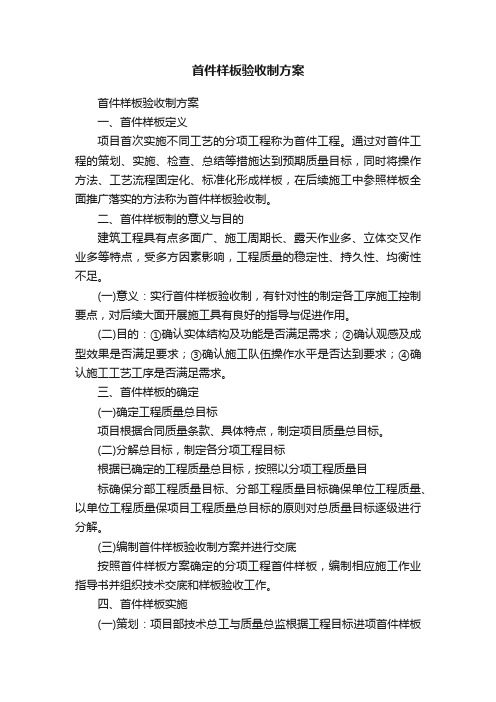 首件样板验收制方案

首件样板验收制方案

一、首件样板定义

项目首次实施不同工艺的分项工程称为首件工程。通过对首件工程的策划、实施、检查、总结等措施达到预期质量目标，同时将操作方法、工艺流程固定化、标准化形成样板，在后续施工中参照样板全面推广落实的方法称为首件样板验收制。

二、首件样板制的意义与目的

建筑工程具有点多面广、施工周期长、露天作业多、立体交叉作业多等特点，受多方因素影响，工程质量的稳定性、持久性、均衡性不足。

(一)意义：实行首件样板验收制，有针对性的制定各工序施工控制要点，对后续大面开展施工具有良好的指导与促进作用。

(二)目的：①确认实体结构及功能是否满足需求；②确认观感及成型效果是否满足要求；③确认施工队伍操作水平是否达到要求；④确认施工工艺工序是否满足需求。

三、首件样板的确定

(一)确定工程质量总目标

项目根据合同质量条款、具体特点，制定项目质量总目标。

(二)分解总目标，制定各分项工程目标

根据已确定的工程质量总目标，按照以分项工程质量目

标确保分部工程质量目标、分部工程质量目标确保单位工程质量、以单位工程质量保项目工程质量总目标的原则对总质量目标逐级进行分解。

(三)编制首件样板验收制方案并进行交底

按照首件样板方案确定的分项工程首件样板，编制相应施工作业指导书并组织技术交底和样板验收工作。

四、首件样板实施

(一)策划：项目部技术总工与质量总监根据工程目标进项首件样板